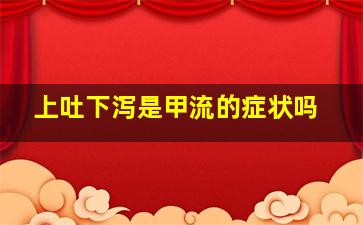 上吐下泻是甲流的症状吗